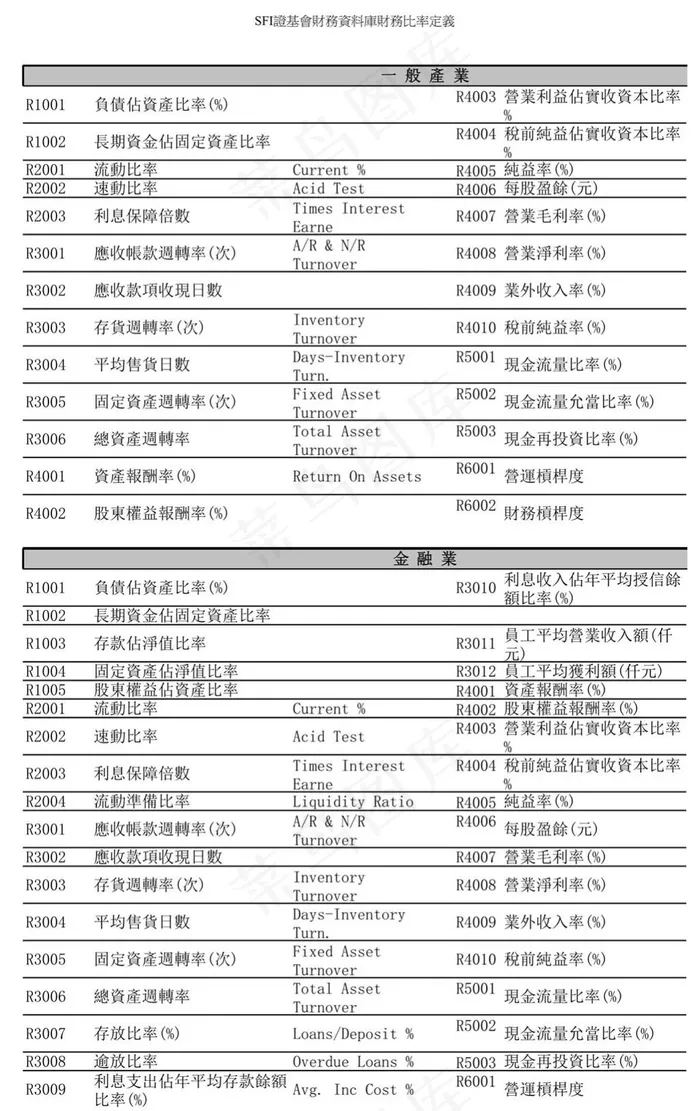 SFI證基會財務資料庫財務比率定義

一 般 產 業

| | | | | |
|---|---|---|---|---|
| R1001 | 負債佔資產比率(%) | | R4003 | 營業利益佔實收資本比率% |
| R1002 | 長期資金佔固定資產比率 | | R4004 | 稅前純益佔實收資本比率% |
| R2001 | 流動比率 | Current % | R4005 | 純益率(%) |
| R2002 | 速動比率 | Acid Test | R4006 | 每股盈餘(元) |
| R2003 | 利息保障倍數 | Times Interest Earne | R4007 | 營業毛利率(%) |
| R3001 | 應收帳款週轉率(次) | A/R & N/R Turnover | R4008 | 營業淨利率(%) |
| R3002 | 應收款項收現日數 | | R4009 | 業外收入率(%) |
| R3003 | 存貨週轉率(次) | Inventory Turnover | R4010 | 稅前純益率(%) |
| R3004 | 平均售貨日數 | Days-Inventory Turn. | R5001 | 現金流量比率(%) |
| R3005 | 固定資產週轉率(次) | Fixed Asset Turnover | R5002 | 現金流量允當比率(%) |
| R3006 | 總資產週轉率 | Total Asset Turnover | R5003 | 現金再投資比率(%) |
| R4001 | 資產報酬率(%) | Return On Assets | R6001 | 營運槓桿度 |
| R4002 | 股東權益報酬率(%) | | R6002 | 財務槓桿度 |

金 融 業

| | | | | |
|---|---|---|---|---|
| R1001 | 負債佔資產比率(%) | | R3010 | 利息收入佔年平均授信餘額比率(%) |
| R1002 | 長期資金佔固定資產比率 | | | |
| R1003 | 存款佔淨值比率 | | R3011 | 員工平均營業收入額(仟元) |
| R1004 | 固定資產佔淨值比率 | | R3012 | 員工平均獲利額(仟元) |
| R1005 | 股東權益佔資產比率 | | R4001 | 資產報酬率(%) |
| R2001 | 流動比率 | Current % | R4002 | 股東權益報酬率(%) |
| R2002 | 速動比率 | Acid Test | R4003 | 營業利益佔實收資本比率% |
| R2003 | 利息保障倍數 | Times Interest Earne | R4004 | 稅前純益佔實收資本比率% |
| R2004 | 流動準備比率 | Liquidity Ratio | R4005 | 純益率(%) |
| R3001 | 應收帳款週轉率(次) | A/R & N/R Turnover | R4006 | 每股盈餘(元) |
| R3002 | 應收款項收現日數 | | R4007 | 營業毛利率(%) |
| R3003 | 存貨週轉率(次) | Inventory Turnover | R4008 | 營業淨利率(%) |
| R3004 | 平均售貨日數 | Days-Inventory Turn. | R4009 | 業外收入率(%) |
| R3005 | 固定資產週轉率(次) | Fixed Asset Turnover | R4010 | 稅前純益率(%) |
| R3006 | 總資產週轉率 | Total Asset Turnover | R5001 | 現金流量比率(%) |
| R3007 | 存放比率(%) | Loans/Deposit % | R5002 | 現金流量允當比率(%) |
| R3008 | 逾放比率 | Overdue Loans % | R5003 | 現金再投資比率(%) |
| R3009 | 利息支出佔年平均存款餘額比率(%) | Avg. Inc Cost % | R6001 | 營運槓桿度 |